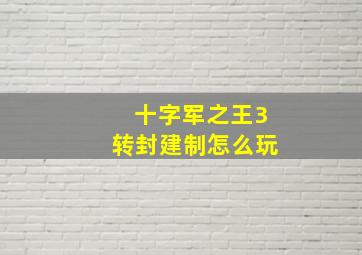 十字军之王3
转封建制怎么玩